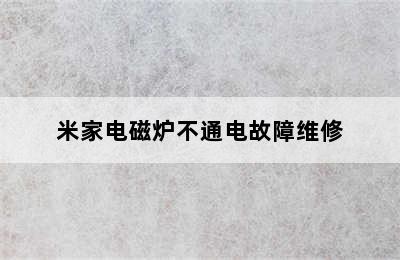 米家电磁炉不通电故障维修